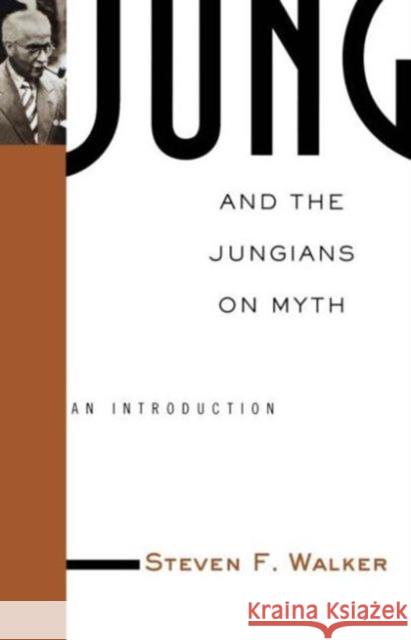 JUNG

AND THE JUNGIANS ON MYTH

AN INTRODUCTION

STEVEN F. WALKER

Kraina Książek